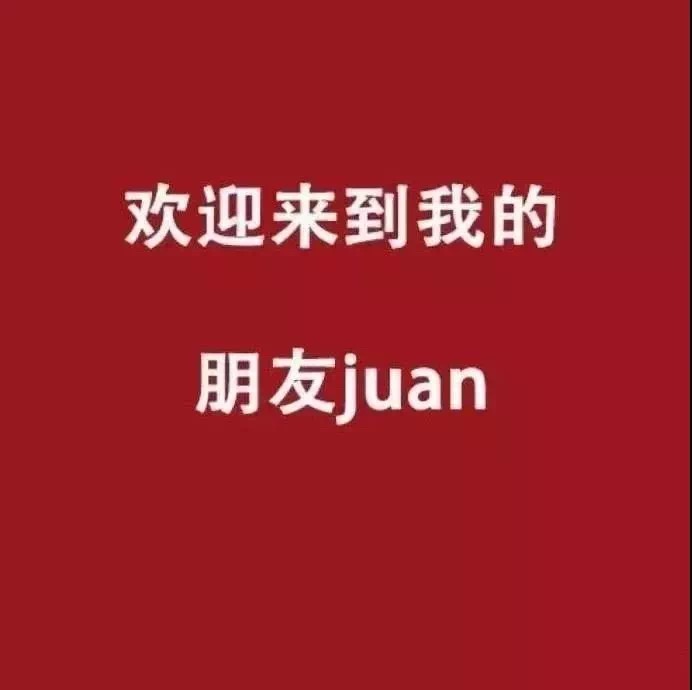 欢迎来到我的

朋友juan